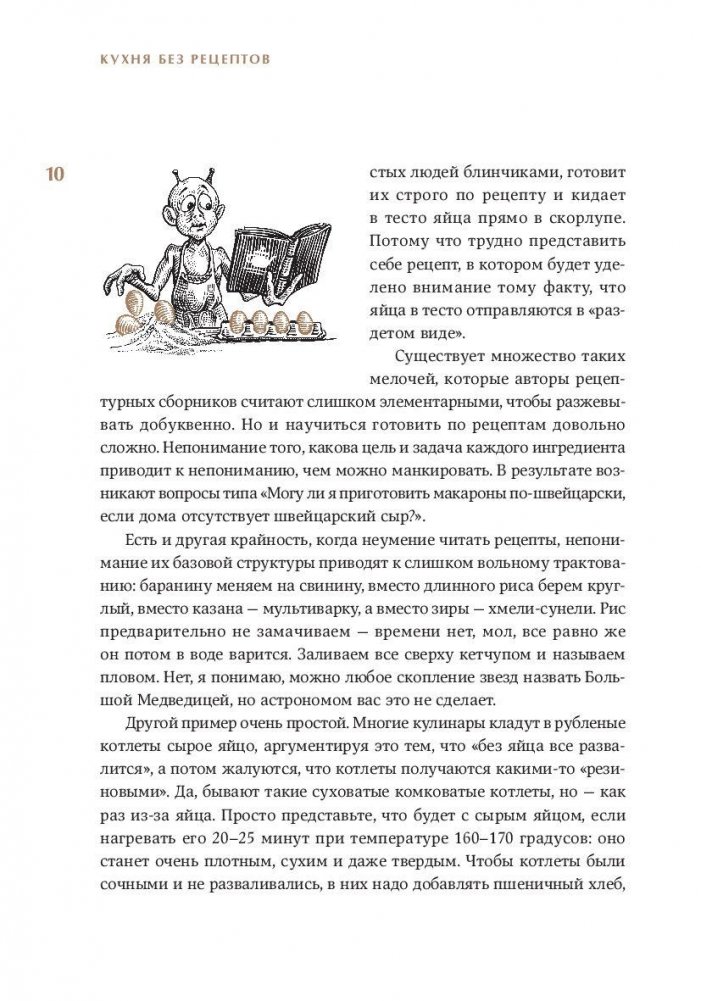 КУХНЯ БЕЗ РЕЦЕПТОВ

10

стых людей блинчиками, готовит их строго по рецепту и кидает в тесто яйца прямо в скорлупе. Потому что трудно представить себе рецепт, в котором будет уделено внимание тому факту, что яйца в тесто отправляются в «раздетом виде».

Существует множество таких мелочей, которые авторы рецептурных сборников считают слишком элементарными, чтобы разжевывать добуквенно. Но и научиться готовить по рецептам довольно сложно. Непонимание того, какова цель и задача каждого ингредиента приводит к непониманию, чем можно манкировать. В результате возникают вопросы типа «Могу ли я приготовить макароны по-швейцарски, если дома отсутствует швейцарский сыр?».

Есть и другая крайность, когда неумение читать рецепты, непонимание их базовой структуры приводят к слишком вольному трактованию: баранину меняем на свинину, вместо длинного риса берем круглый, вместо казана — мультиварку, а вместо зиры — хмели-сунели. Рис предварительно не замачиваем — времени нет, мол, все равно же он потом в воде варится. Заливаем все сверху кетчупом и называем пловом. Нет, я понимаю, можно любое скопление звезд назвать Большой Медведицей, но астрономом вас это не сделает.

Другой пример очень простой. Многие кулинары кладут в рубленые котлеты сырое яйцо, аргументируя это тем, что «без яйца все развалится», а потом жалуются, что котлеты получаются какими-то «резиновыми». Да, бывают такие суховатые комковатые котлеты, но — как раз из-за яйца. Просто представьте, что будет с сырым яйцом, если нагревать его 20–25 минут при температуре 160–170 градусов: оно станет очень плотным, сухим и даже твердым. Чтобы котлеты были сочными и не разваливались, в них надо добавлять пшеничный хлеб,